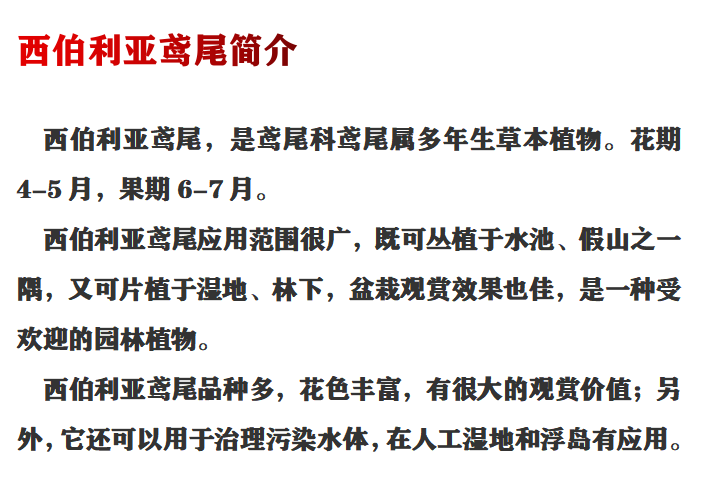 西伯利亚鸢尾简介

西伯利亚鸢尾，是鸢尾科鸢尾属多年生草本植物。花期4–5月，果期6–7月。

西伯利亚鸢尾应用范围很广，既可丛植于水池、假山之一隅，又可片植于湿地、林下，盆栽观赏效果也佳，是一种受欢迎的园林植物。

西伯利亚鸢尾品种多，花色丰富，有很大的观赏价值；另外，它还可以用于治理污染水体，在人工湿地和浮岛有应用。